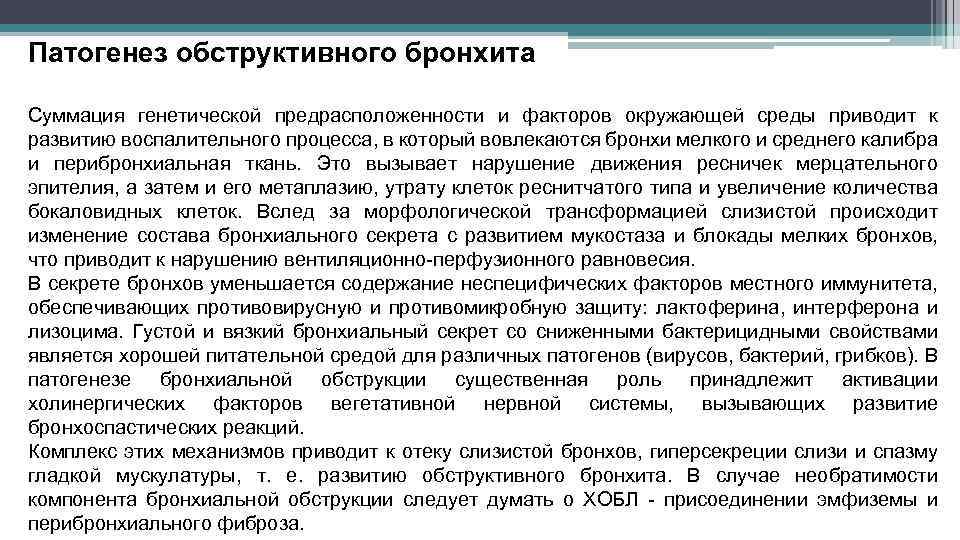 Патогенез обструктивного бронхита

Суммация генетической предрасположенности и факторов окружающей среды приводит к развитию воспалительного процесса, в который вовлекаются бронхи мелкого и среднего калибра и перибронхиальная ткань. Это вызывает нарушение движения ресничек мерцательного эпителия, а затем и его метаплазию, утрату клеток реснитчатого типа и увеличение количества бокаловидных клеток. Вслед за морфологической трансформацией слизистой происходит изменение состава бронхиального секрета с развитием мукостаза и блокады мелких бронхов, что приводит к нарушению вентиляционно-перфузионного равновесия.
В секрете бронхов уменьшается содержание неспецифических факторов местного иммунитета, обеспечивающих противовирусную и противомикробную защиту: лактоферина, интерферона и лизоцима. Густой и вязкий бронхиальный секрет со сниженными бактерицидными свойствами является хорошей питательной средой для различных патогенов (вирусов, бактерий, грибков). В патогенезе бронхиальной обструкции существенная роль принадлежит активации холинергических факторов вегетативной нервной системы, вызывающих развитие бронхоспастических реакций.
Комплекс этих механизмов приводит к отеку слизистой бронхов, гиперсекреции слизи и спазму гладкой мускулатуры, т. е. развитию обструктивного бронхита. В случае необратимости компонента бронхиальной обструкции следует думать о ХОБЛ - присоединении эмфиземы и перибронхиального фиброза.